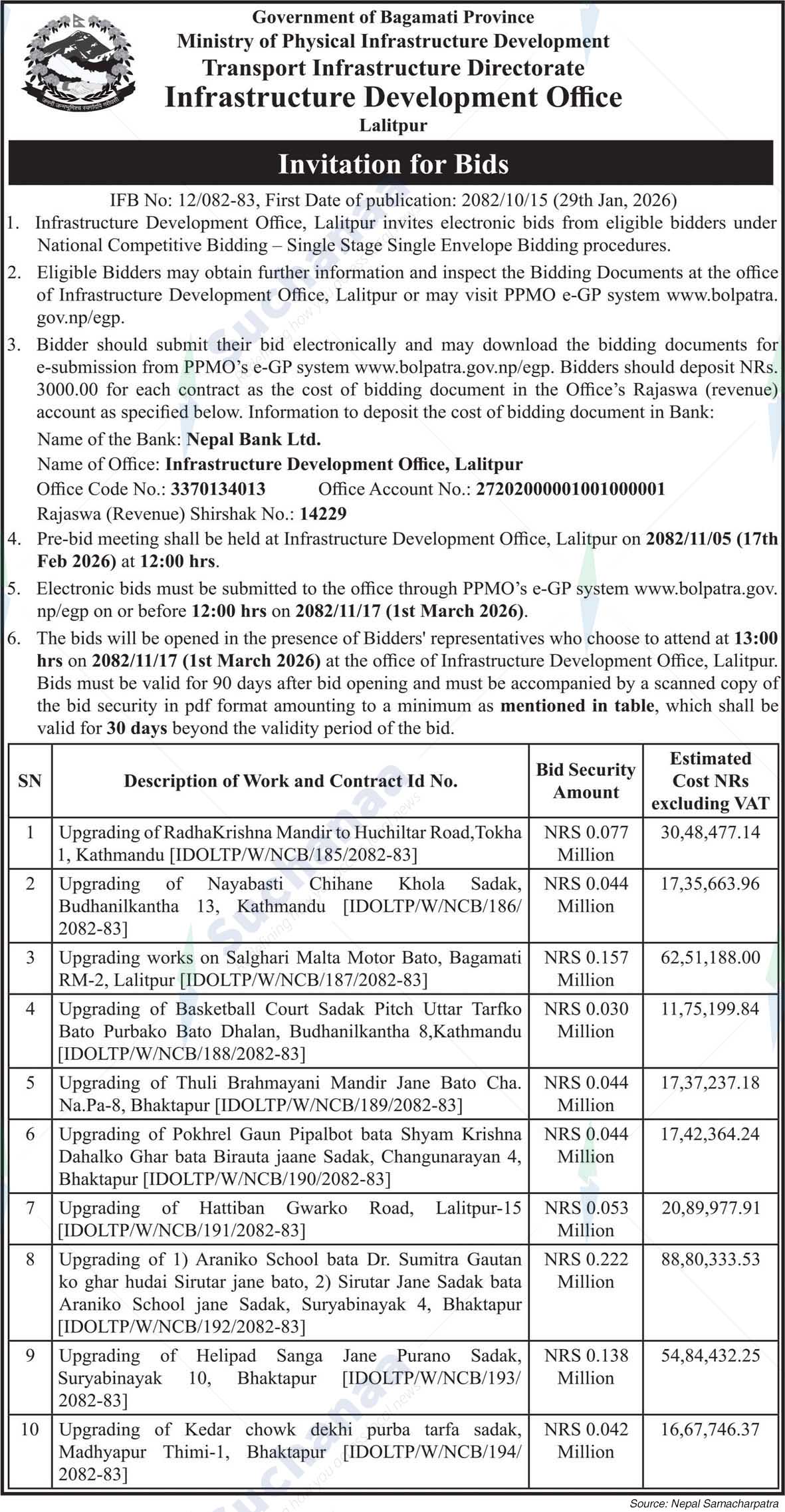 Government of Bagamati Province
Ministry of Physical Infrastructure Development
Transport Infrastructure Directorate
Infrastructure Development Office
Lalitpur

Invitation for Bids

IFB No: 12/082-83, First Date of publication: 2082/10/15 (29th Jan, 2026)

1. Infrastructure Development Office, Lalitpur invites electronic bids from eligible bidders under National Competitive Bidding – Single Stage Single Envelope Bidding procedures.

2. Eligible Bidders may obtain further information and inspect the Bidding Documents at the office of Infrastructure Development Office, Lalitpur or may visit PPMO e-GP system www.bolpatra.gov.np/egp.

3. Bidder should submit their bid electronically and may download the bidding documents for e-submission from PPMO's e-GP system www.bolpatra.gov.np/egp. Bidders should deposit NRs. 3000.00 for each contract as the cost of bidding document in the Office's Rajaswa (revenue) account as specified below. Information to deposit the cost of bidding document in Bank:

Name of the Bank: Nepal Bank Ltd.
Name of Office: Infrastructure Development Office, Lalitpur
Office Code No.: 3370134013 Office Account No.: 27202000001001000001
Rajaswa (Revenue) Shirshak No.: 14229

4. Pre-bid meeting shall be held at Infrastructure Development Office, Lalitpur on 2082/11/05 (17th Feb 2026) at 12:00 hrs.

5. Electronic bids must be submitted to the office through PPMO's e-GP system www.bolpatra.gov.np/egp on or before 12:00 hrs on 2082/11/17 (1st March 2026).

6. The bids will be opened in the presence of Bidders' representatives who choose to attend at 13:00 hrs on 2082/11/17 (1st March 2026) at the office of Infrastructure Development Office, Lalitpur. Bids must be valid for 90 days after bid opening and must be accompanied by a scanned copy of the bid security in pdf format amounting to a minimum as mentioned in table, which shall be valid for 30 days beyond the validity period of the bid.

| SN | Description of Work and Contract Id No. | Bid Security Amount | Estimated Cost NRs excluding VAT |
|---|---|---|---|
| 1 | Upgrading of RadhaKrishna Mandir to Huchiltar Road,Tokha 1, Kathmandu [IDOLTP/W/NCB/185/2082-83] | NRS 0.077 Million | 30,48,477.14 |
| 2 | Upgrading of Nayabasti Chihane Khola Sadak, Budhanilkantha 13, Kathmandu [IDOLTP/W/NCB/186/2082-83] | NRS 0.044 Million | 17,35,663.96 |
| 3 | Upgrading works on Salghari Malta Motor Bato, Bagamati RM-2, Lalitpur [IDOLTP/W/NCB/187/2082-83] | NRS 0.157 Million | 62,51,188.00 |
| 4 | Upgrading of Basketball Court Sadak Pitch Uttar Tarfko Bato Purbako Bato Dhalan, Budhanilkantha 8,Kathmandu [IDOLTP/W/NCB/188/2082-83] | NRS 0.030 Million | 11,75,199.84 |
| 5 | Upgrading of Thuli Brahmayani Mandir Jane Bato Cha. Na.Pa-8, Bhaktapur [IDOLTP/W/NCB/189/2082-83] | NRS 0.044 Million | 17,37,237.18 |
| 6 | Upgrading of Pokhrel Gaun Pipalbot bata Shyam Krishna Dahalko Ghar bata Birauta jaane Sadak, Changunarayan 4, Bhaktapur [IDOLTP/W/NCB/190/2082-83] | NRS 0.044 Million | 17,42,364.24 |
| 7 | Upgrading of Hattiban Gwarko Road, Lalitpur-15 [IDOLTP/W/NCB/191/2082-83] | NRS 0.053 Million | 20,89,977.91 |
| 8 | Upgrading of 1) Araniko School bata Dr. Sumitra Gautan ko ghar hudai Sirutar jane bato, 2) Sirutar Jane Sadak bata Araniko School jane Sadak, Suryabinayak 4, Bhaktapur [IDOLTP/W/NCB/192/2082-83] | NRS 0.222 Million | 88,80,333.53 |
| 9 | Upgrading of Helipad Sanga Jane Purano Sadak, Suryabinayak 10, Bhaktapur [IDOLTP/W/NCB/193/2082-83] | NRS 0.138 Million | 54,84,432.25 |
| 10 | Upgrading of Kedar chowk dekhi purba tarfa sadak, Madhyapur Thimi-1, Bhaktapur [IDOLTP/W/NCB/194/2082-83] | NRS 0.042 Million | 16,67,746.37 |

Source: Nepal Samacharpatra